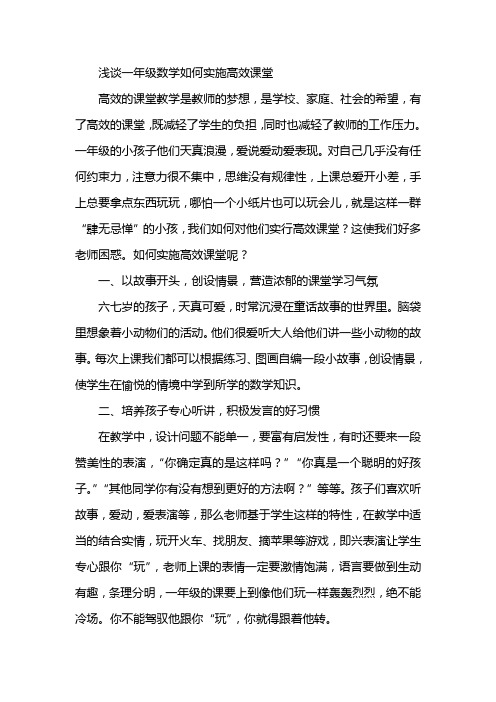 浅谈一年级数学如何实施高效课堂

高效的课堂教学是教师的梦想，是学校、家庭、社会的希望，有了高效的课堂，既减轻了学生的负担，同时也减轻了教师的工作压力。一年级的小孩子他们天真浪漫，爱说爱动爱表现。对自己几乎没有任何约束力，注意力很不集中，思维没有规律性，上课总爱开小差，手上总要拿点东西玩玩，哪怕一个小纸片也可以玩会儿，就是这样一群“肆无忌惮”的小孩，我们如何对他们实行高效课堂？这使我们好多老师困惑。如何实施高效课堂呢？

一、以故事开头，创设情景，营造浓郁的课堂学习气氛

六七岁的孩子，天真可爱，时常沉浸在童话故事的世界里。脑袋里想象着小动物们的活动。他们很爱听大人给他们讲一些小动物的故事。每次上课我们都可以根据练习、图画自编一段小故事，创设情景，使学生在愉悦的情境中学到所学的数学知识。

二、培养孩子专心听讲，积极发言的好习惯

在教学中，设计问题不能单一，要富有启发性，有时还要来一段赞美性的表演，“你确定真的是这样吗？”“你真是一个聪明的好孩子。”“其他同学你有没有想到更好的方法啊？”等等。孩子们喜欢听故事，爱动，爱表演等，那么老师基于学生这样的特性，在教学中适当的结合实情，玩开火车、找朋友、摘苹果等游戏，即兴表演让学生专心跟你“玩”，老师上课的表情一定要激情饱满，语言要做到生动有趣，条理分明，一年级的课要上到像他们玩一样轰轰烈烈，绝不能冷场。你不能驾驭他跟你“玩”，你就得跟着他转。